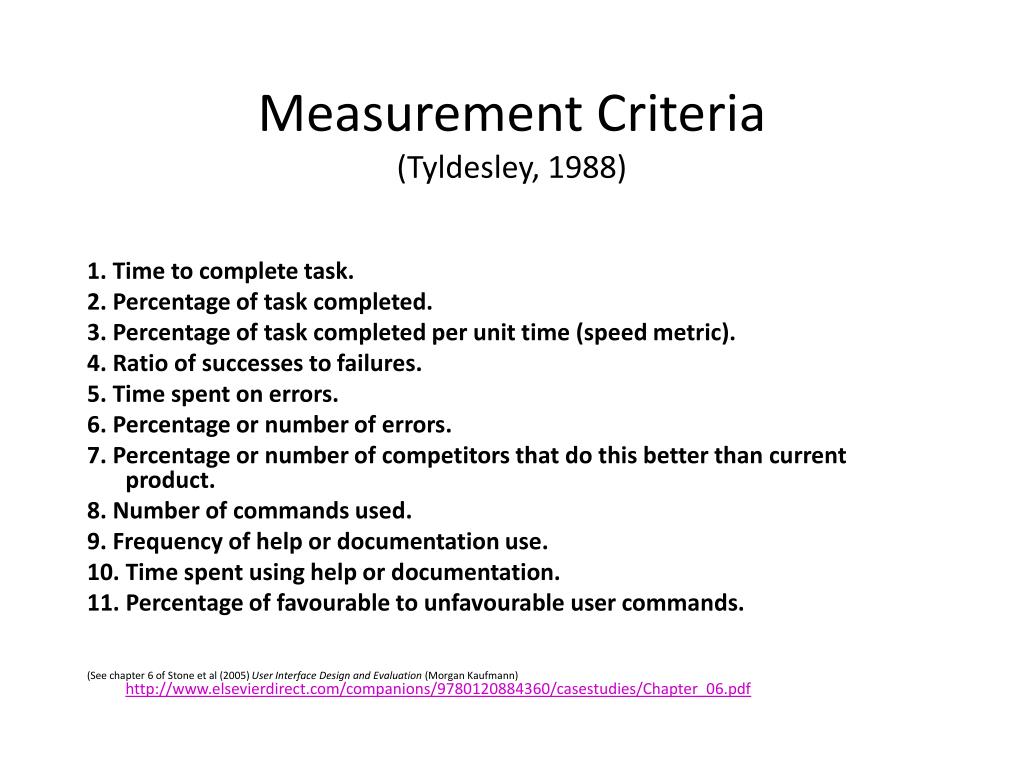 Measurement Criteria
(Tyldesley, 1988)

1. Time to complete task.
2. Percentage of task completed.
3. Percentage of task completed per unit time (speed metric).
4. Ratio of successes to failures.
5. Time spent on errors.
6. Percentage or number of errors.
7. Percentage or number of competitors that do this better than current product.
8. Number of commands used.
9. Frequency of help or documentation use.
10. Time spent using help or documentation.
11. Percentage of favourable to unfavourable user commands.

(See chapter 6 of Stone et al (2005) User Interface Design and Evaluation (Morgan Kaufmann)
http://www.elsevierdirect.com/companions/9780120884360/casestudies/Chapter_06.pdf